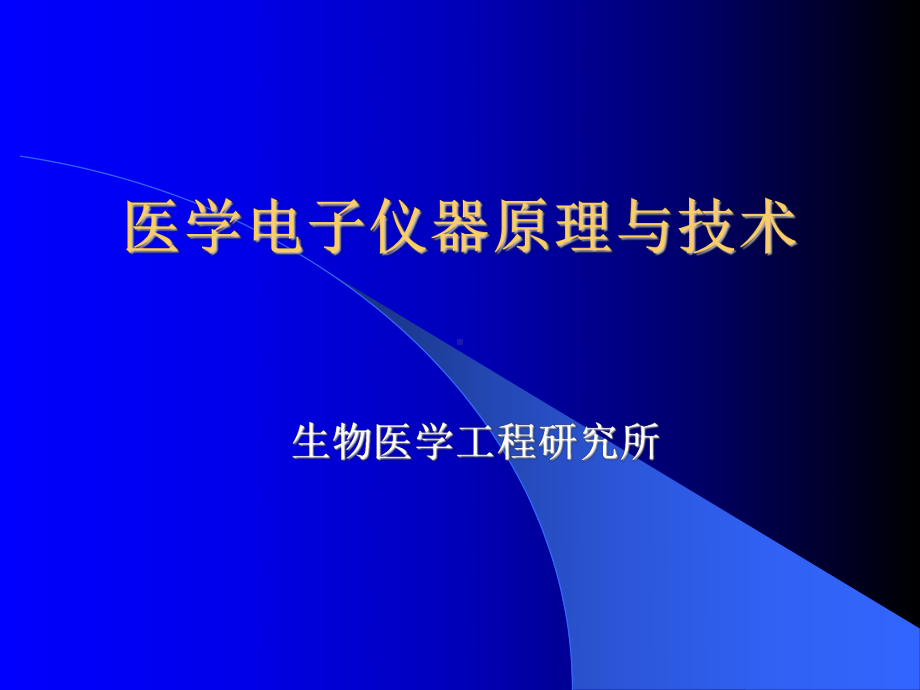 医学电子仪器原理与技术

生物医学工程研究所